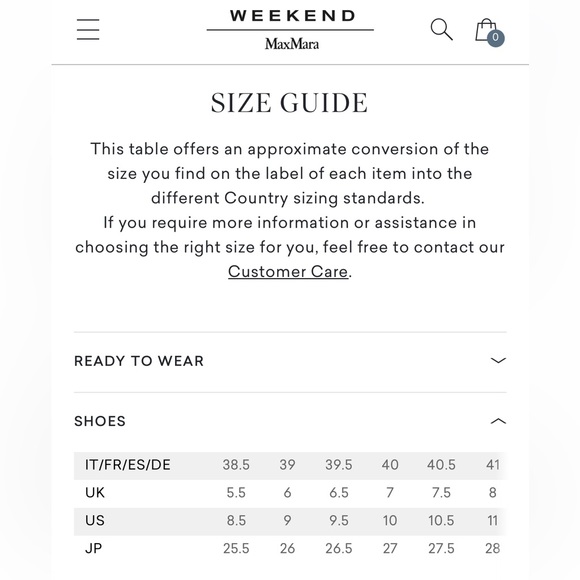 WEEKEND
MaxMara

0

SIZE GUIDE

This table offers an approximate conversion of the size you find on the label of each item into the different Country sizing standards.
If you require more information or assistance in choosing the right size for you, feel free to contact our Customer Care.

READY TO WEAR

SHOES

| IT/FR/ES/DE | 38.5 | 39 | 39.5 | 40 | 40.5 | 41 |
|---|---|---|---|---|---|---|
| UK | 5.5 | 6 | 6.5 | 7 | 7.5 | 8 |
| US | 8.5 | 9 | 9.5 | 10 | 10.5 | 11 |
| JP | 25.5 | 26 | 26.5 | 27 | 27.5 | 28 |